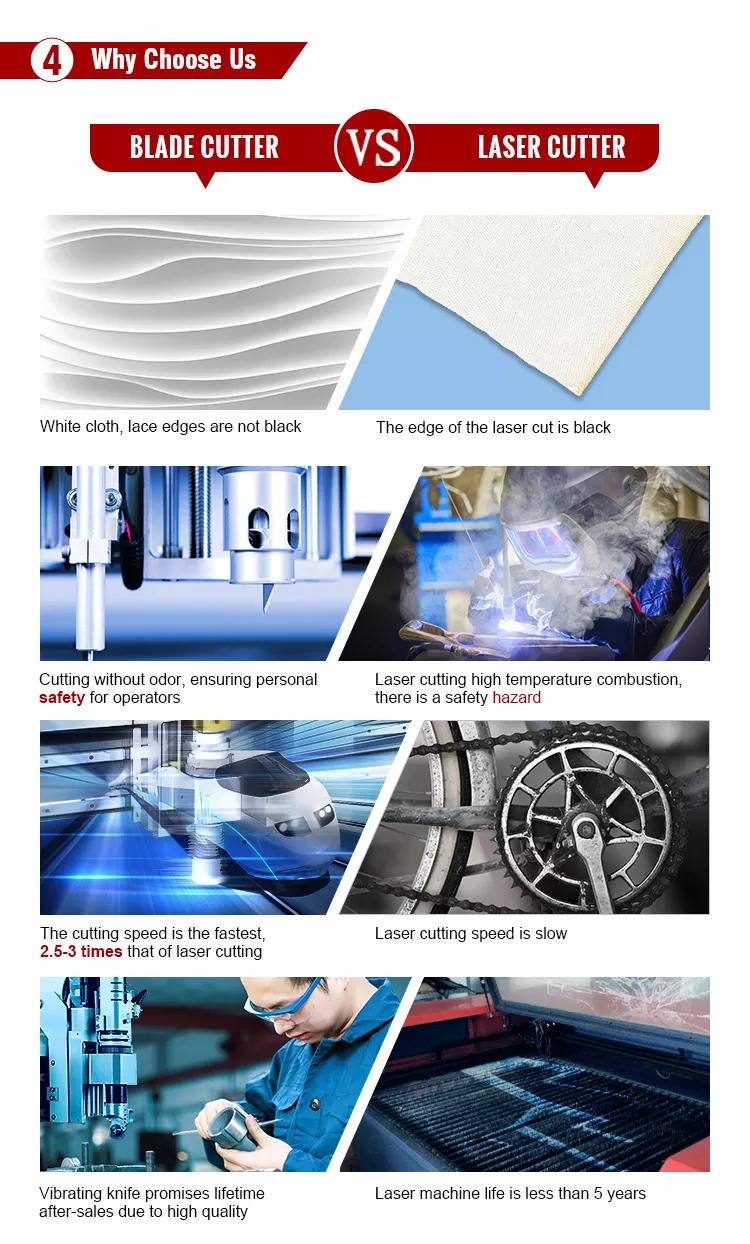 4 Why Choose Us

BLADE CUTTER

VS

LASER CUTTER

White cloth, lace edges are not black

The edge of the laser cut is black

Cutting without odor, ensuring personal safety for operators

Laser cutting high temperature combustion, there is a safety hazard

The cutting speed is the fastest, 2.5-3 times that of laser cutting

Laser cutting speed is slow

Vibrating knife promises lifetime after-sales due to high quality

Laser machine life is less than 5 years